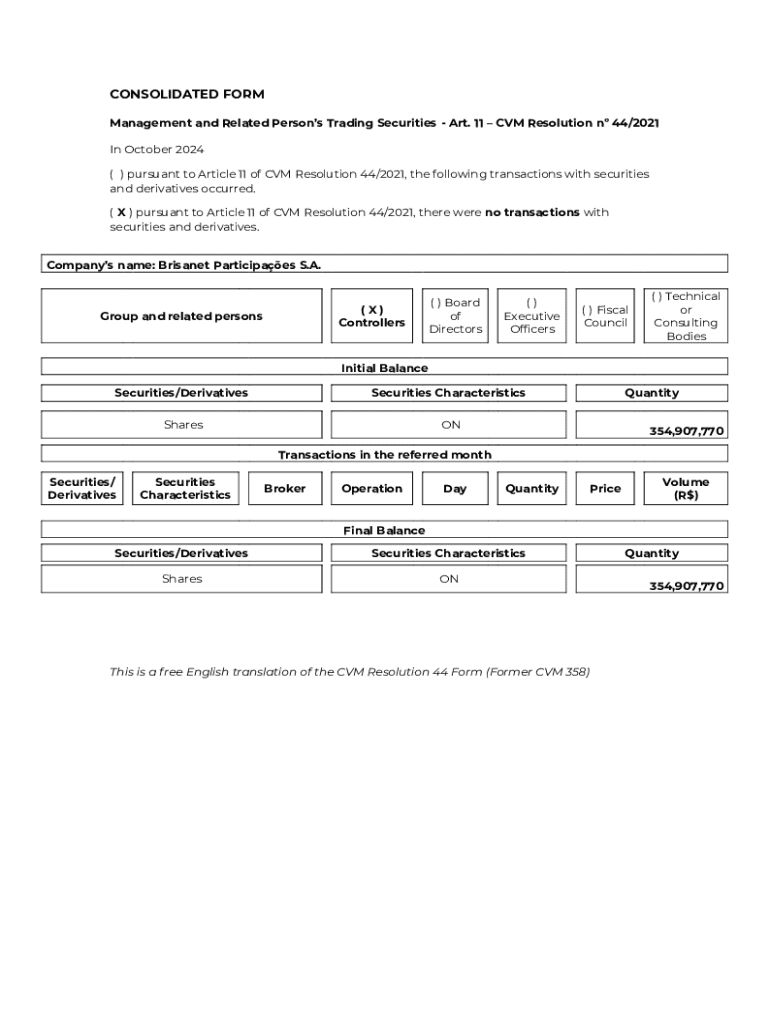 CONSOLIDATED FORM

Management and Related Person's Trading Securities - Art. 11 – CVM Resolution nº 44/2021

In October 2024

( ) pursuant to Article 11 of CVM Resolution 44/2021, the following transactions with securities and derivatives occurred.

( X ) pursuant to Article 11 of CVM Resolution 44/2021, there were no transactions with securities and derivatives.

Company's name: Brisanet Participações S.A.

| Group and related persons | ( X ) Controllers | ( ) Board of Directors | ( ) Executive Officers | ( ) Fiscal Council | ( ) Technical or Consulting Bodies |
|---|---|---|---|---|---|

Initial Balance

| Securities/Derivatives | Securities Characteristics | Quantity |
|---|---|---|
| Shares | ON | 354,907,770 |

Transactions in the referred month

| Securities/ Derivatives | Securities Characteristics | Broker | Operation | Day | Quantity | Price | Volume (R$) |
|---|---|---|---|---|---|---|---|

Final Balance

| Securities/Derivatives | Securities Characteristics | Quantity |
|---|---|---|
| Shares | ON | 354,907,770 |

This is a free English translation of the CVM Resolution 44 Form (Former CVM 358)